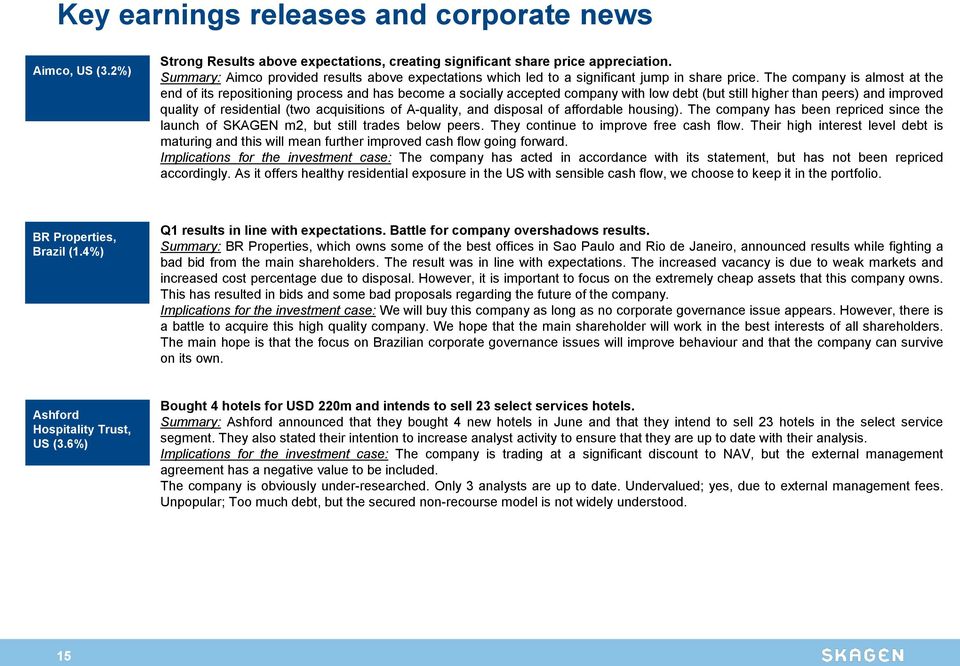 Key earnings releases and corporate news

Aimco, US (3.2%)

Strong Results above expectations, creating significant share price appreciation.
Summary: Aimco provided results above expectations which led to a significant jump in share price. The company is almost at the end of its repositioning process and has become a socially accepted company with low debt (but still higher than peers) and improved quality of residential (two acquisitions of A-quality, and disposal of affordable housing). The company has been repriced since the launch of SKAGEN m2, but still trades below peers. They continue to improve free cash flow. Their high interest level debt is maturing and this will mean further improved cash flow going forward.
Implications for the investment case: The company has acted in accordance with its statement, but has not been repriced accordingly. As it offers healthy residential exposure in the US with sensible cash flow, we choose to keep it in the portfolio.

BR Properties, Brazil (1.4%)

Q1 results in line with expectations. Battle for company overshadows results.
Summary: BR Properties, which owns some of the best offices in Sao Paulo and Rio de Janeiro, announced results while fighting a bad bid from the main shareholders. The result was in line with expectations. The increased vacancy is due to weak markets and increased cost percentage due to disposal. However, it is important to focus on the extremely cheap assets that this company owns. This has resulted in bids and some bad proposals regarding the future of the company.
Implications for the investment case: We will buy this company as long as no corporate governance issue appears. However, there is a battle to acquire this high quality company. We hope that the main shareholder will work in the best interests of all shareholders. The main hope is that the focus on Brazilian corporate governance issues will improve behaviour and that the company can survive on its own.

Ashford Hospitality Trust, US (3.6%)

Bought 4 hotels for USD 220m and intends to sell 23 select services hotels.
Summary: Ashford announced that they bought 4 new hotels in June and that they intend to sell 23 hotels in the select service segment. They also stated their intention to increase analyst activity to ensure that they are up to date with their analysis.
Implications for the investment case: The company is trading at a significant discount to NAV, but the external management agreement has a negative value to be included.
The company is obviously under-researched. Only 3 analysts are up to date. Undervalued; yes, due to external management fees. Unpopular; Too much debt, but the secured non-recourse model is not widely understood.

15

SKAGEN